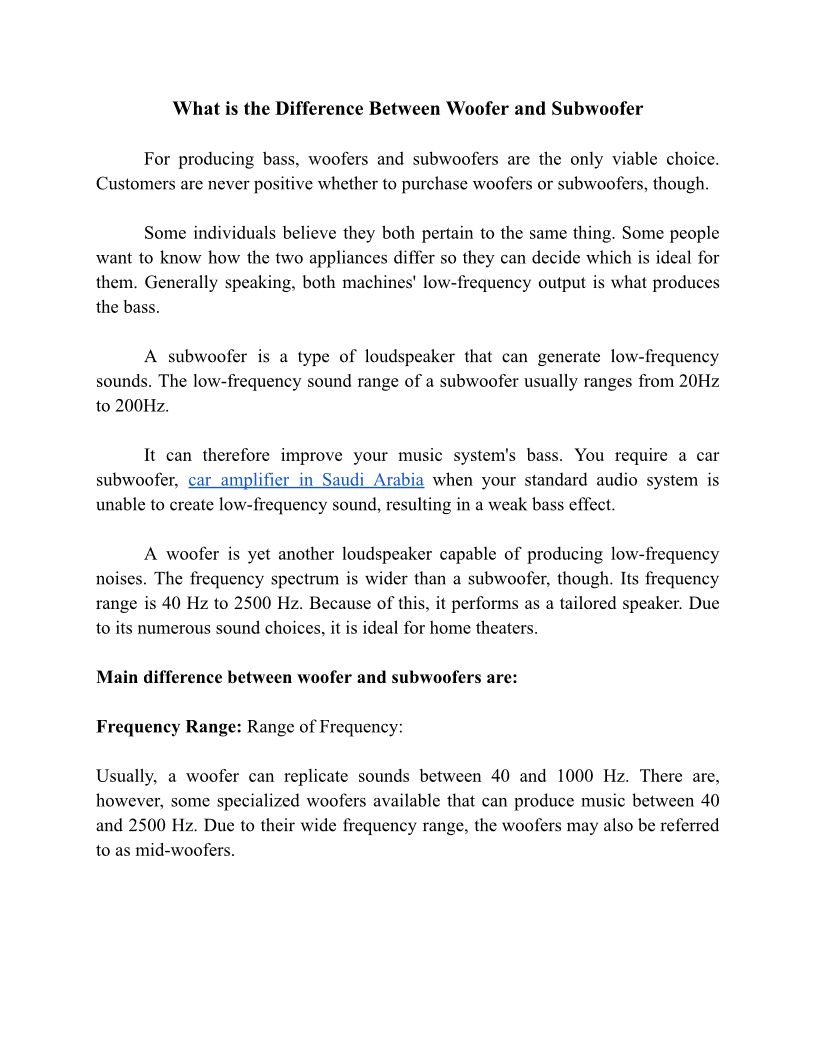 What is the Difference Between Woofer and Subwoofer

For producing bass, woofers and subwoofers are the only viable choice. Customers are never positive whether to purchase woofers or subwoofers, though.

Some individuals believe they both pertain to the same thing. Some people want to know how the two appliances differ so they can decide which is ideal for them. Generally speaking, both machines' low-frequency output is what produces the bass.

A subwoofer is a type of loudspeaker that can generate low-frequency sounds. The low-frequency sound range of a subwoofer usually ranges from 20Hz to 200Hz.

It can therefore improve your music system's bass. You require a car subwoofer, car amplifier in Saudi Arabia when your standard audio system is unable to create low-frequency sound, resulting in a weak bass effect.

A woofer is yet another loudspeaker capable of producing low-frequency noises. The frequency spectrum is wider than a subwoofer, though. Its frequency range is 40 Hz to 2500 Hz. Because of this, it performs as a tailored speaker. Due to its numerous sound choices, it is ideal for home theaters.

Main difference between woofer and subwoofers are:

Frequency Range: Range of Frequency:

Usually, a woofer can replicate sounds between 40 and 1000 Hz. There are, however, some specialized woofers available that can produce music between 40 and 2500 Hz. Due to their wide frequency range, the woofers may also be referred to as mid-woofers.